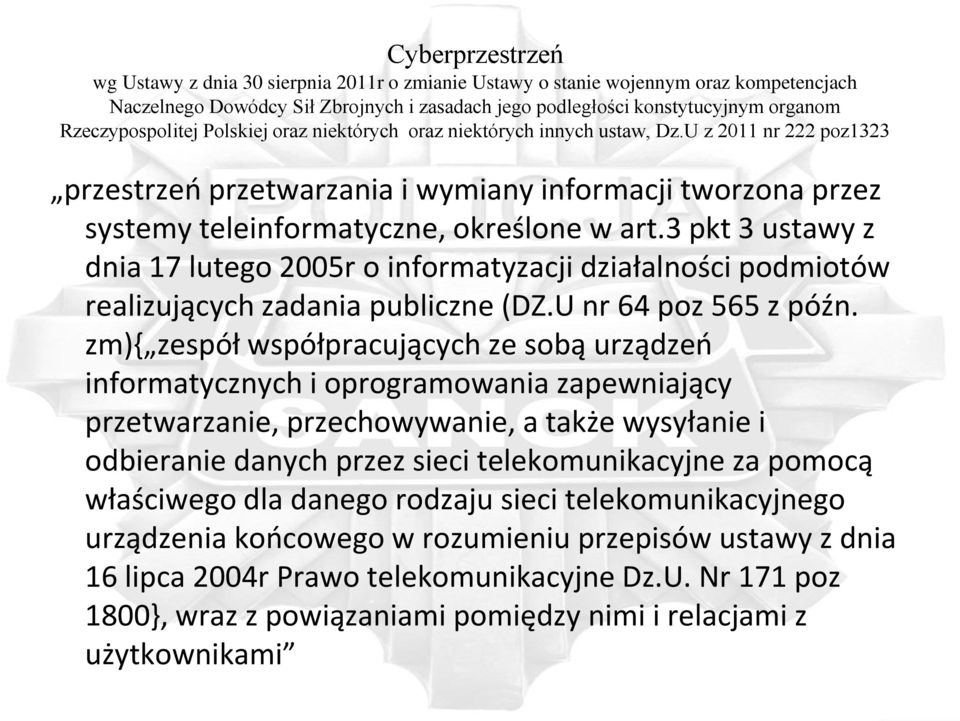 Cyberprzestrzeń
wg Ustawy z dnia 30 sierpnia 2011r o zmianie Ustawy o stanie wojennym oraz kompetencjach Naczelnego Dowódcy Sił Zbrojnych i zasadach jego podległości konstytucyjnym organom Rzeczypospolitej Polskiej oraz niektórych oraz niektórych innych ustaw, Dz.U z 2011 nr 222 poz1323

„przestrzeń przetwarzania i wymiany informacji tworzona przez systemy teleinformatyczne, określone w art.3 pkt 3 ustawy z dnia 17 lutego 2005r o informatyzacji działalności podmiotów realizujących zadania publiczne (DZ.U nr 64 poz 565 z późn. zm){„zespół współpracujących ze sobą urządzeń informatycznych i oprogramowania zapewniający przetwarzanie, przechowywanie, a także wysyłanie i odbieranie danych przez sieci telekomunikacyjne za pomocą właściwego dla danego rodzaju sieci telekomunikacyjnego urządzenia końcowego w rozumieniu przepisów ustawy z dnia 16 lipca 2004r Prawo telekomunikacyjne Dz.U. Nr 171 poz 1800}, wraz z powiązaniami pomiędzy nimi i relacjami z użytkownikami”